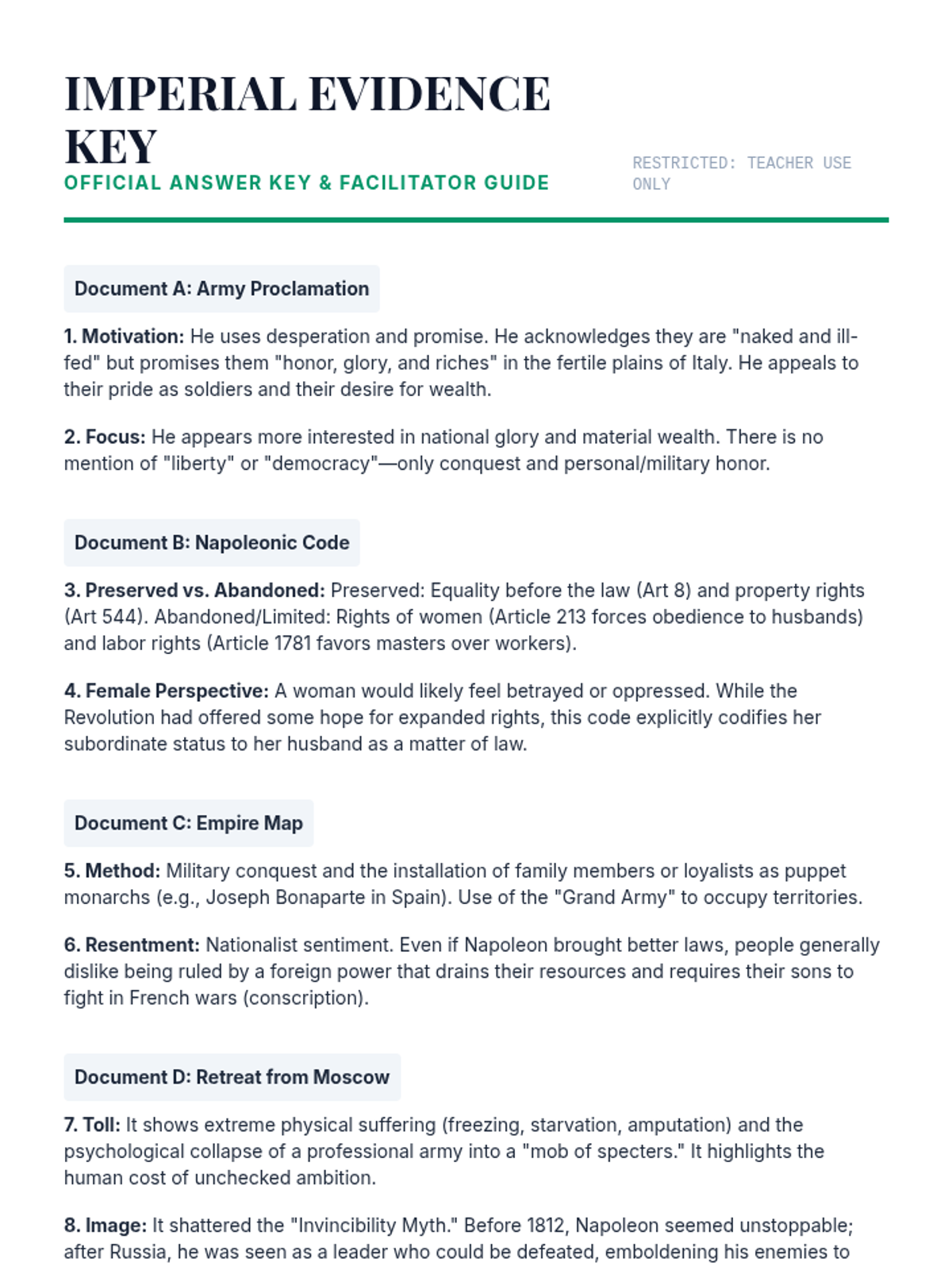 IMPERIAL EVIDENCE KEY

OFFICIAL ANSWER KEY & FACILITATOR GUIDE

RESTRICTED: TEACHER USE ONLY

Document A: Army Proclamation

1. Motivation: He uses desperation and promise. He acknowledges they are "naked and ill-fed" but promises them "honor, glory, and riches" in the fertile plains of Italy. He appeals to their pride as soldiers and their desire for wealth.

2. Focus: He appears more interested in national glory and material wealth. There is no mention of "liberty" or "democracy"—only conquest and personal/military honor.

Document B: Napoleonic Code

3. Preserved vs. Abandoned: Preserved: Equality before the law (Art 8) and property rights (Art 544). Abandoned/Limited: Rights of women (Article 213 forces obedience to husbands) and labor rights (Article 1781 favors masters over workers).

4. Female Perspective: A woman would likely feel betrayed or oppressed. While the Revolution had offered some hope for expanded rights, this code explicitly codifies her subordinate status to her husband as a matter of law.

Document C: Empire Map

5. Method: Military conquest and the installation of family members or loyalists as puppet monarchs (e.g., Joseph Bonaparte in Spain). Use of the "Grand Army" to occupy territories.

6. Resentment: Nationalist sentiment. Even if Napoleon brought better laws, people generally dislike being ruled by a foreign power that drains their resources and requires their sons to fight in French wars (conscription).

Document D: Retreat from Moscow

7. Toll: It shows extreme physical suffering (freezing, starvation, amputation) and the psychological collapse of a professional army into a "mob of specters." It highlights the human cost of unchecked ambition.

8. Image: It shattered the "Invincibility Myth." Before 1812, Napoleon seemed unstoppable; after Russia, he was seen as a leader who could be defeated, emboldening his enemies to